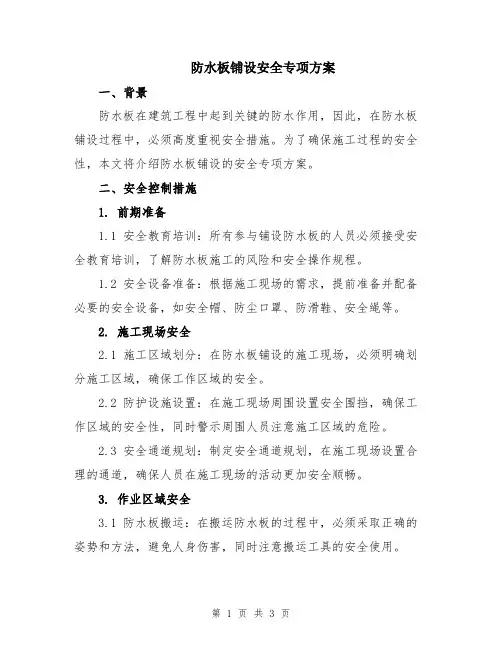 防水板铺设安全专项方案

一、背景

防水板在建筑工程中起到关键的防水作用，因此，在防水板铺设过程中，必须高度重视安全措施。为了确保施工过程的安全性，本文将介绍防水板铺设的安全专项方案。

二、安全控制措施

1. 前期准备

1.1 安全教育培训：所有参与铺设防水板的人员必须接受安全教育培训，了解防水板施工的风险和安全操作规程。

1.2 安全设备准备：根据施工现场的需求，提前准备并配备必要的安全设备，如安全帽、防尘口罩、防滑鞋、安全绳等。

2. 施工现场安全

2.1 施工区域划分：在防水板铺设的施工现场，必须明确划分施工区域，确保工作区域的安全。

2.2 防护设施设置：在施工现场周围设置安全围挡，确保工作区域的安全性，同时警示周围人员注意施工区域的危险。

2.3 安全通道规划：制定安全通道规划，在施工现场设置合理的通道，确保人员在施工现场的活动更加安全顺畅。

3. 作业区域安全

3.1 防水板搬运：在搬运防水板的过程中，必须采取正确的姿势和方法，避免人身伤害，同时注意搬运工具的安全使用。

第 1 页 共 3 页